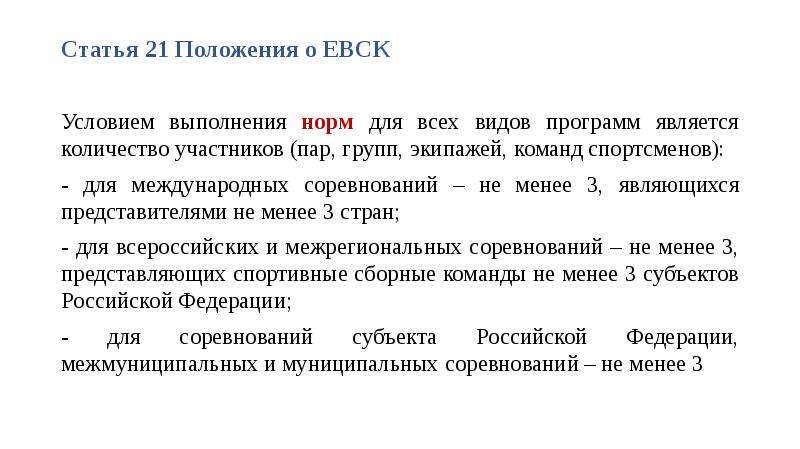 Статья 21 Положения о ЕВСК

Условием выполнения норм для всех видов программ является количество участников (пар, групп, экипажей, команд спортсменов):

- для международных соревнований – не менее 3, являющихся представителями не менее 3 стран;

- для всероссийских и межрегиональных соревнований – не менее 3, представляющих спортивные сборные команды не менее 3 субъектов Российской Федерации;

- для соревнований субъекта Российской Федерации, межмуниципальных и муниципальных соревнований – не менее 3